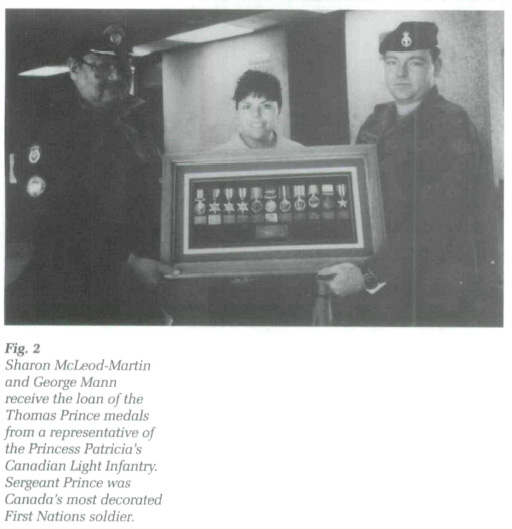 Fig. 2
Sharon McLeod-Martin and George Mann receive the loan of the Thomas Prince medals from a representative of the Princess Patricia's Canadian Light Infantry. Sergeant Prince was Canada's most decorated First Nations soldier.